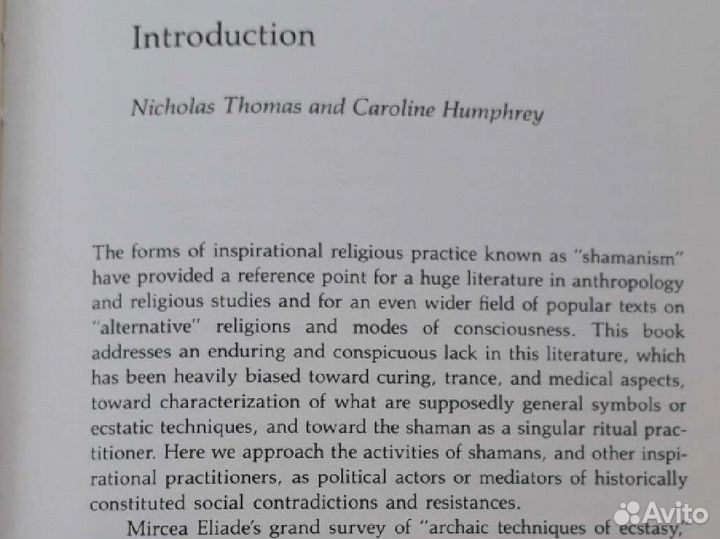 Introduction

Nicholas Thomas and Caroline Humphrey

The forms of inspirational religious practice known as "shamanism" have provided a reference point for a huge literature in anthropology and religious studies and for an even wider field of popular texts on "alternative" religions and modes of consciousness. This book addresses an enduring and conspicuous lack in this literature, which has been heavily biased toward curing, trance, and medical aspects, toward characterization of what are supposedly general symbols or ecstatic techniques, and toward the shaman as a singular ritual practitioner. Here we approach the activities of shamans, and other inspirational practitioners, as political actors or mediators of historically constituted social contradictions and resistances.

Mircea Eliade's grand survey of "archaic techniques of ecstasy,"

Avito